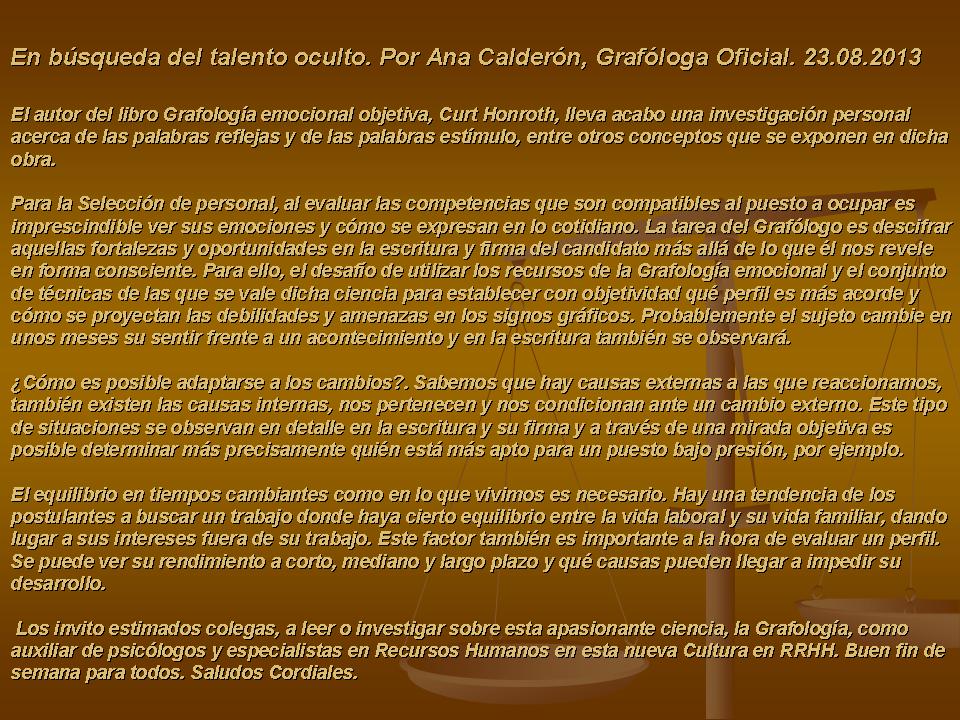 En búsqueda del talento oculto. Por Ana Calderón, Grafóloga Oficial. 23.08.2013

El autor del libro Grafología emocional objetiva, Curt Honroth, lleva acabo una investigación personal acerca de las palabras reflejas y de las palabras estímulo, entre otros conceptos que se exponen en dicha obra.

Para la Selección de personal, al evaluar las competencias que son compatibles al puesto a ocupar es imprescindible ver sus emociones y cómo se expresan en lo cotidiano. La tarea del Grafólogo es descifrar aquellas fortalezas y oportunidades en la escritura y firma del candidato más allá de lo que él nos revele en forma consciente. Para ello, el desafío de utilizar los recursos de la Grafología emocional y el conjunto de técnicas de las que se vale dicha ciencia para establecer con objetividad qué perfil es más acorde y cómo se proyectan las debilidades y amenazas en los signos gráficos. Probablemente el sujeto cambie en unos meses su sentir frente a un acontecimiento y en la escritura también se observará.

¿Cómo es posible adaptarse a los cambios?. Sabemos que hay causas externas a las que reaccionamos, también existen las causas internas, nos pertenecen y nos condicionan ante un cambio externo. Este tipo de situaciones se observan en detalle en la escritura y su firma y a través de una mirada objetiva es posible determinar más precisamente quién está más apto para un puesto bajo presión, por ejemplo.

El equilibrio en tiempos cambiantes como en lo que vivimos es necesario. Hay una tendencia de los postulantes a buscar un trabajo donde haya cierto equilibrio entre la vida laboral y su vida familiar, dando lugar a sus intereses fuera de su trabajo. Este factor también es importante a la hora de evaluar un perfil. Se puede ver su rendimiento a corto, mediano y largo plazo y qué causas pueden llegar a impedir su desarrollo.

Los invito estimados colegas, a leer o investigar sobre esta apasionante ciencia, la Grafología, como auxiliar de psicólogos y especialistas en Recursos Humanos en esta nueva Cultura en RRHH. Buen fin de semana para todos. Saludos Cordiales.